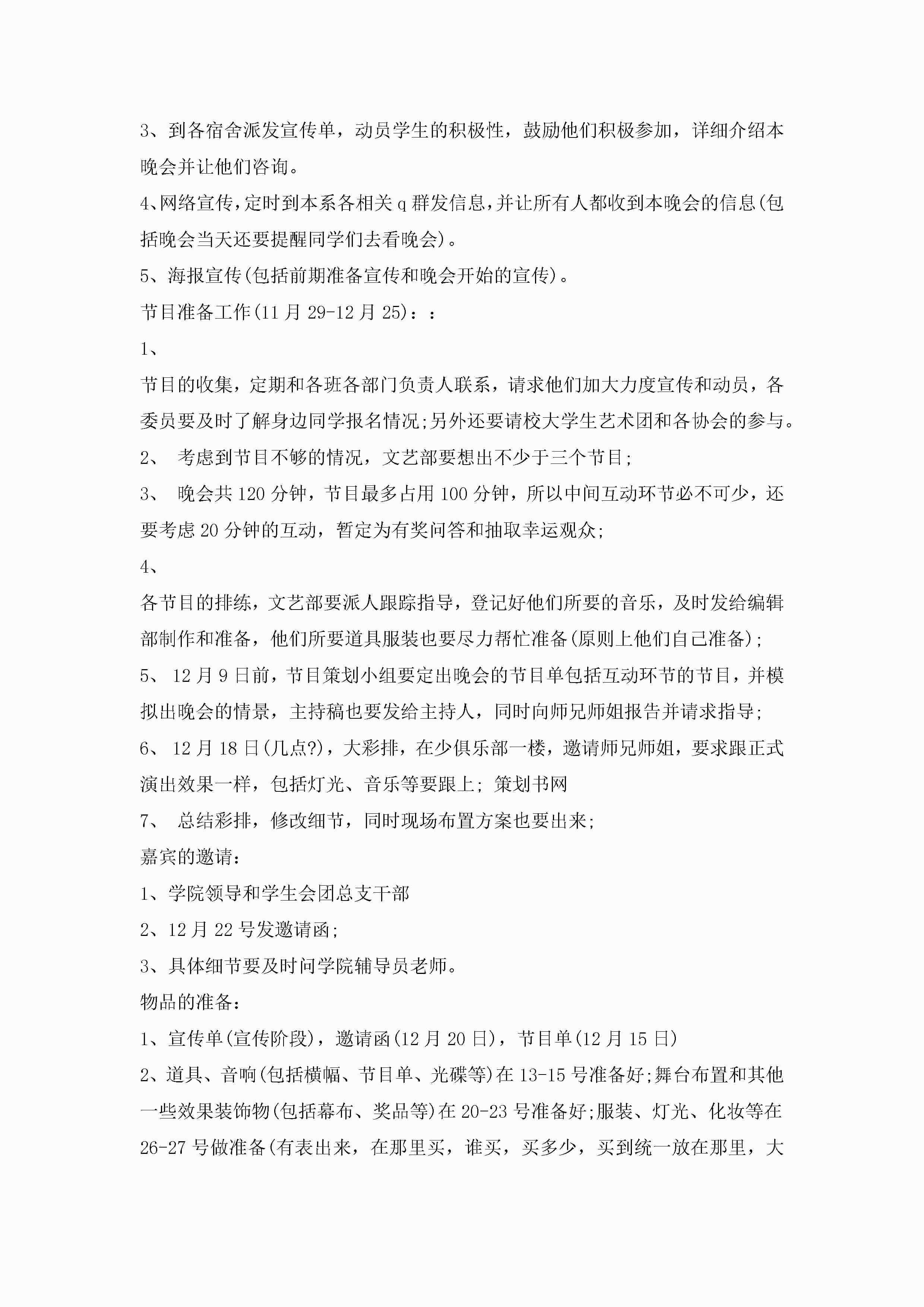 3、到各宿舍派发宣传单，动员学生的积极性，鼓励他们积极参加，详细介绍本晚会并让他们咨询。

4、网络宣传，定时到本系各相关q群发信息，并让所有人都收到本晚会的信息(包括晚会当天还要提醒同学们去看晚会)。

5、海报宣传(包括前期准备宣传和晚会开始的宣传)。

节目准备工作(11月29-12月25)：：

1、

节目的收集，定期和各班各部门负责人联系，请求他们加大力度宣传和动员，各委员要及时了解身边同学报名情况;另外还要请校大学生艺术团和各协会的参与。

2、 考虑到节目不够的情况，文艺部要想出不少于三个节目;

3、 晚会共120分钟，节目最多占用100分钟，所以中间互动环节必不可少，还要考虑20分钟的互动，暂定为有奖问答和抽取幸运观众;

4、

各节目的排练，文艺部要派人跟踪指导，登记好他们所要的音乐，及时发给编辑部制作和准备，他们所要道具服装也要尽力帮忙准备(原则上他们自己准备);

5、 12月9日前，节目策划小组要定出晚会的节目单包括互动环节的节目，并模拟出晚会的情景，主持稿也要发给主持人，同时向师兄师姐报告并请求指导;

6、 12月18日(几点?)，大彩排，在少俱乐部一楼，邀请师兄师姐，要求跟正式演出效果一样，包括灯光、音乐等要跟上; 策划书网

7、 总结彩排，修改细节，同时现场布置方案也要出来;

嘉宾的邀请：

1、学院领导和学生会团总支干部

2、12月22号发邀请函;

3、具体细节要及时问学院辅导员老师。

物品的准备：

1、宣传单(宣传阶段)，邀请函(12月20日)，节目单(12月15日)

2、道具、音响(包括横幅、节目单、光碟等)在13-15号准备好;舞台布置和其他一些效果装饰物(包括幕布、奖品等)在20-23号准备好;服装、灯光、化妆等在26-27号做准备(有表出来，在那里买，谁买，买多少，买到统一放在那里，大